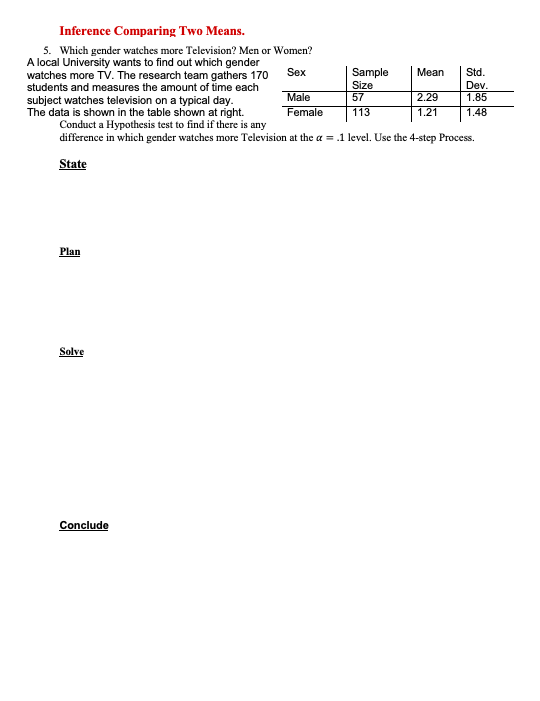 Inference Comparing Two Means.

5. Which gender watches more Television? Men or Women?

A local University wants to find out which gender watches more TV. The research team gathers 170 students and measures the amount of time each subject watches television on a typical day. The data is shown in the table shown at right.

| Sex | Sample Size | Mean | Std. Dev. |
|---|---|---|---|
| Male | 57 | 2.29 | 1.85 |
| Female | 113 | 1.21 | 1.48 |

Conduct a Hypothesis test to find if there is any difference in which gender watches more Television at the $\alpha = .1$ level. Use the 4-step Process.

State

Plan

Solve

Conclude